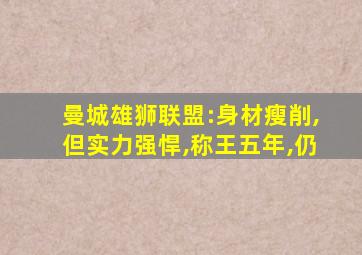 曼城雄狮联盟:身材瘦削,但实力强悍,称王五年,仍